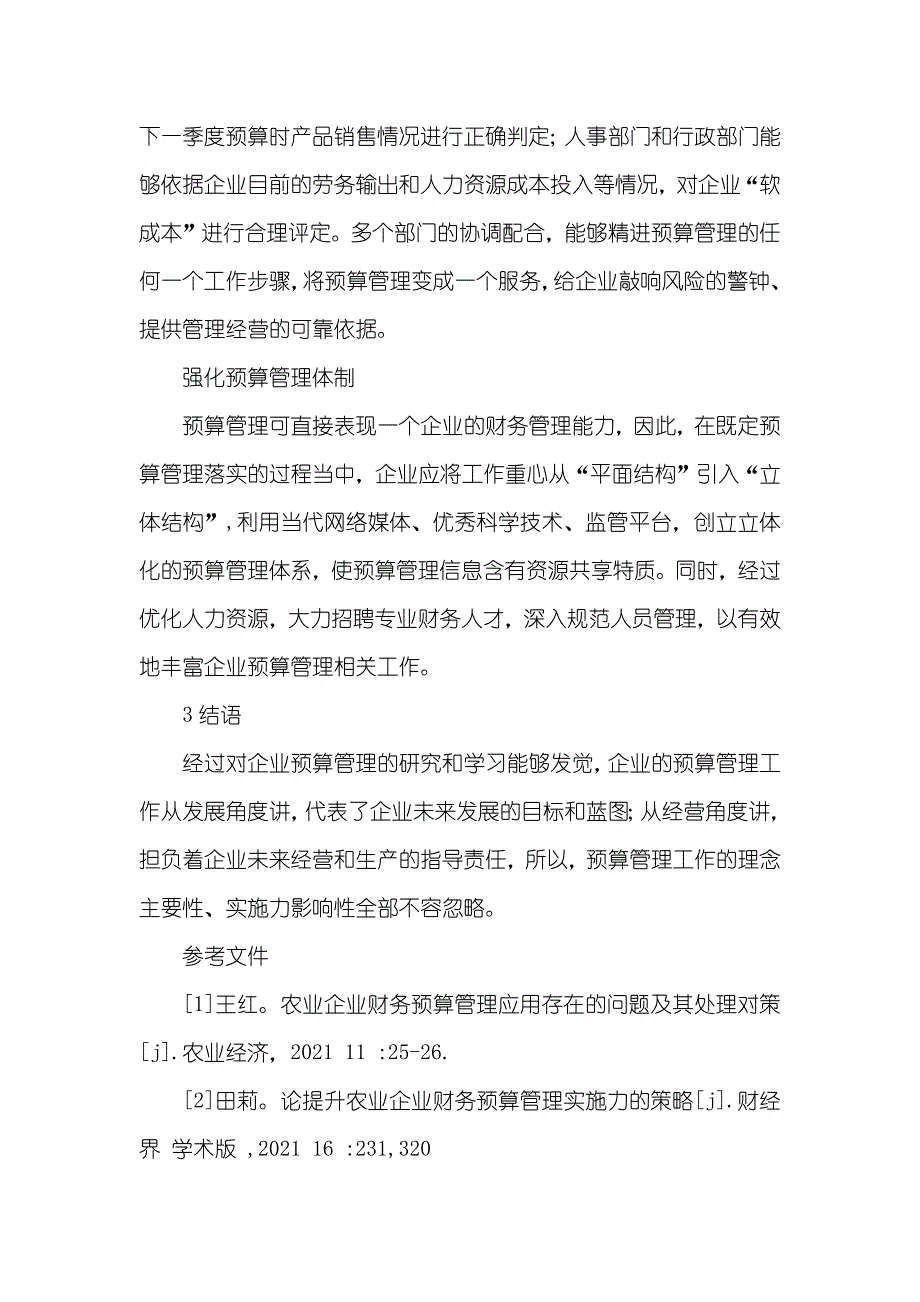 下一季度预算时产品销售情况进行正确判定；人事部门和行政部门能够依据企业目前的劳务输出和人力资源成本投入等情况，对企业“软成本”进行合理评定。多个部门的协调配合，能够精进预算管理的任何一个工作步骤，将预算管理变成一个服务，给企业敲响风险的警钟、提供管理经营的可靠依据。

强化预算管理体制

预算管理可直接表现一个企业的财务管理能力，因此，在既定预算管理落实的过程当中，企业应将工作重心从“平面结构”引入“立体结构”，利用当代网络媒体、优秀科学技术、监管平台，创立立体化的预算管理体系，使预算管理信息含有资源共享特质。同时，经过优化人力资源，大力招聘专业财务人才，深入规范人员管理，以有效地丰富企业预算管理相关工作。

3 结语

经过对企业预算管理的研究和学习能够发觉，企业的预算管理工作从发展角度讲，代表了企业未来发展的目标和蓝图；从经营角度讲，担负着企业未来经营和生产的指导责任，所以，预算管理工作的理念主要性、实施力影响性全部不容忽略。

参考文件

[1]王红。农业企业财务预算管理应用存在的问题及其处理对策[j].农业经济，2021 11 :25-26.

[2]田莉。论提升农业企业财务预算管理实施力的策略[j].财经界 学术版 ,2021 16 :231,320